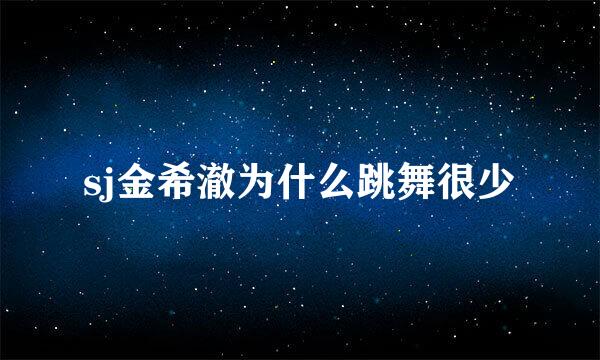 sj金希澈为什么跳舞很少